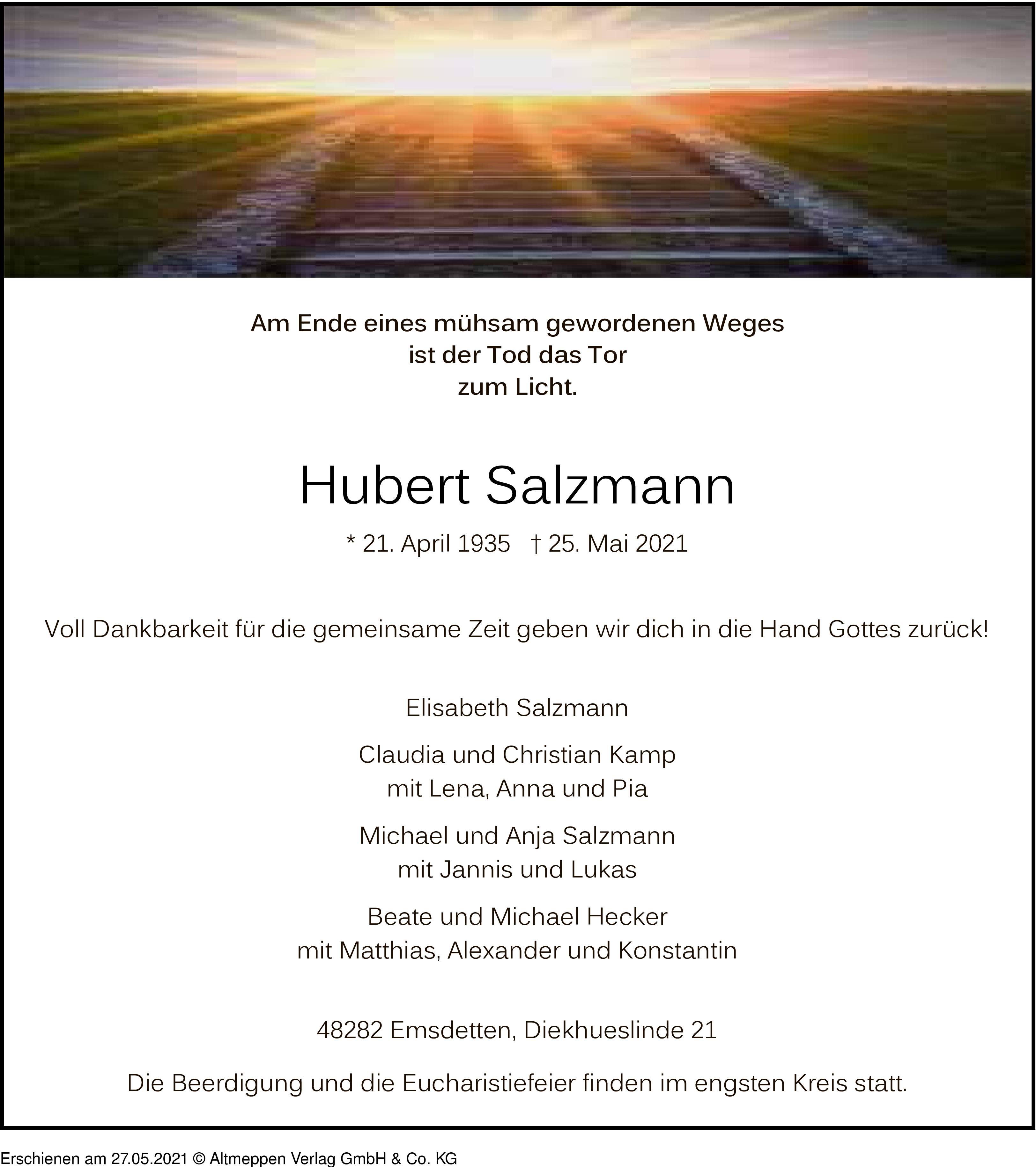 Am Ende eines mühsam gewordenen Weges
ist der Tod das Tor
zum Licht.

Hubert Salzmann

* 21. April 1935 † 25. Mai 2021

Voll Dankbarkeit für die gemeinsame Zeit geben wir dich in die Hand Gottes zurück!

Elisabeth Salzmann

Claudia und Christian Kamp
mit Lena, Anna und Pia

Michael und Anja Salzmann
mit Jannis und Lukas

Beate und Michael Hecker
mit Matthias, Alexander und Konstantin

48282 Emsdetten, Diekhueslinde 21

Die Beerdigung und die Eucharistiefeier finden im engsten Kreis statt.

Erschienen am 27.05.2021 © Altmeppen Verlag GmbH & Co. KG